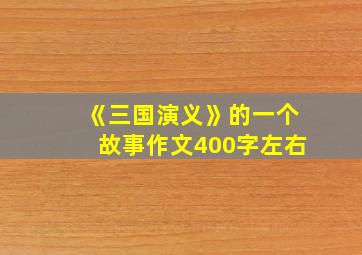 《三国演义》的一个故事作文400字左右